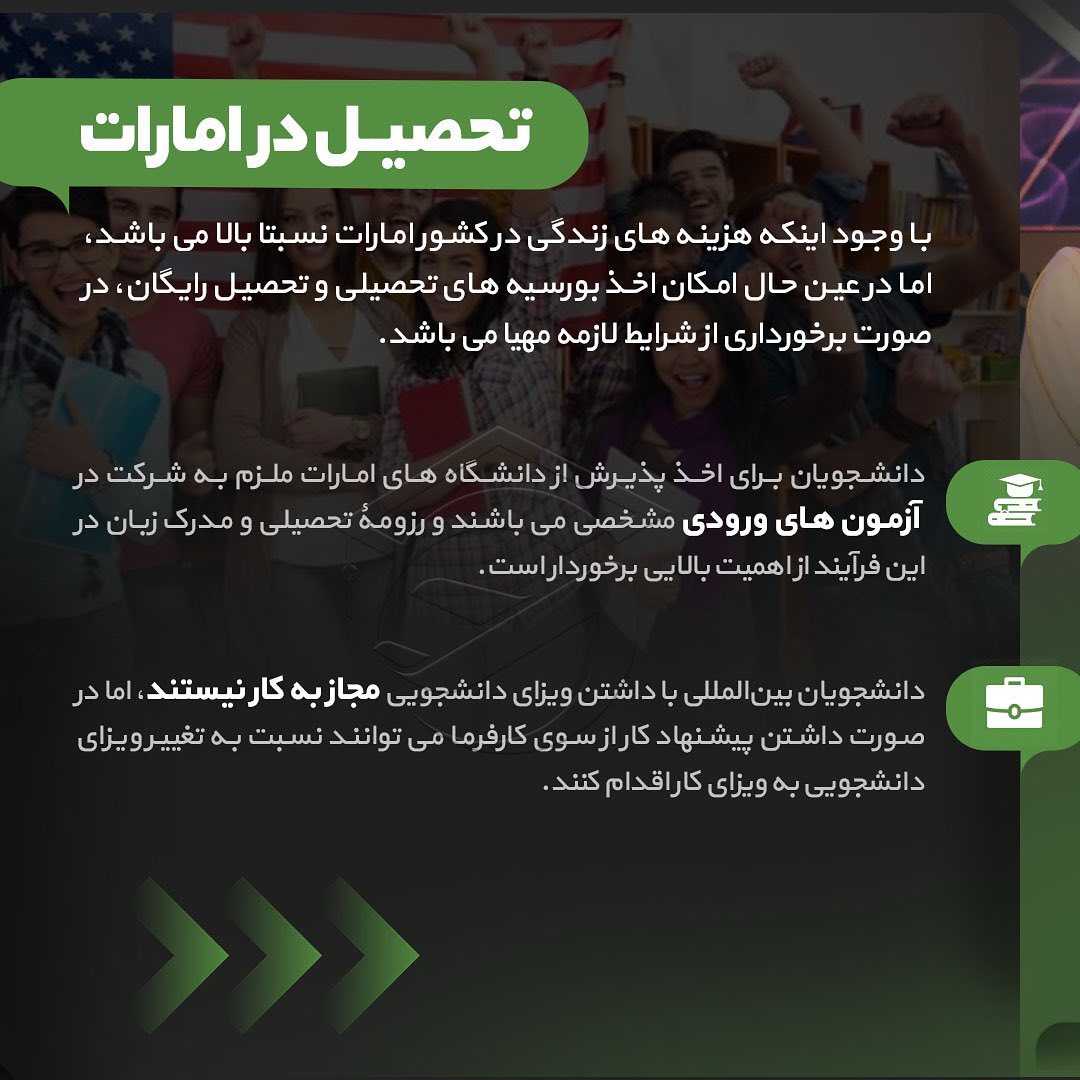 تحصیل در امارات

با وجود اینکه هزینه های زندگی در کشور امارات نسبتا بالا می باشد، اما در عین حال امکان اخذ بورسیه های تحصیلی و تحصیل رایگان، در صورت برخورداری از شرایط لازمه مهیا می باشد.

دانشجویان برای اخذ پذیرش از دانشگاه های امارات ملزم به شرکت در آزمون های ورودی مشخصی می باشند و رزومهٔ تحصیلی و مدرک زبان در این فرآیند از اهمیت بالایی برخوردار است.

دانشجویان بین‌المللی با داشتن ویزای دانشجویی مجاز به کار نیستند، اما در صورت داشتن پیشنهاد کار از سوی کارفرما می توانند نسبت به تغییر ویزای دانشجویی به ویزای کار اقدام کنند.